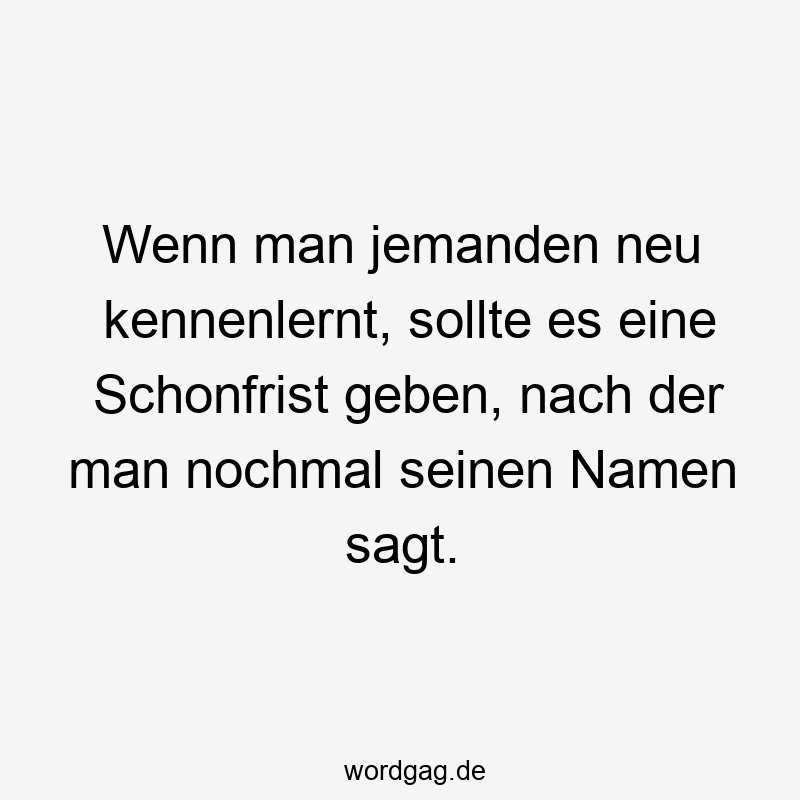 Wenn man jemanden neu kennenlernt, sollte es eine Schonfrist geben, nach der man nochmal seinen Namen sagt.

wordgag.de